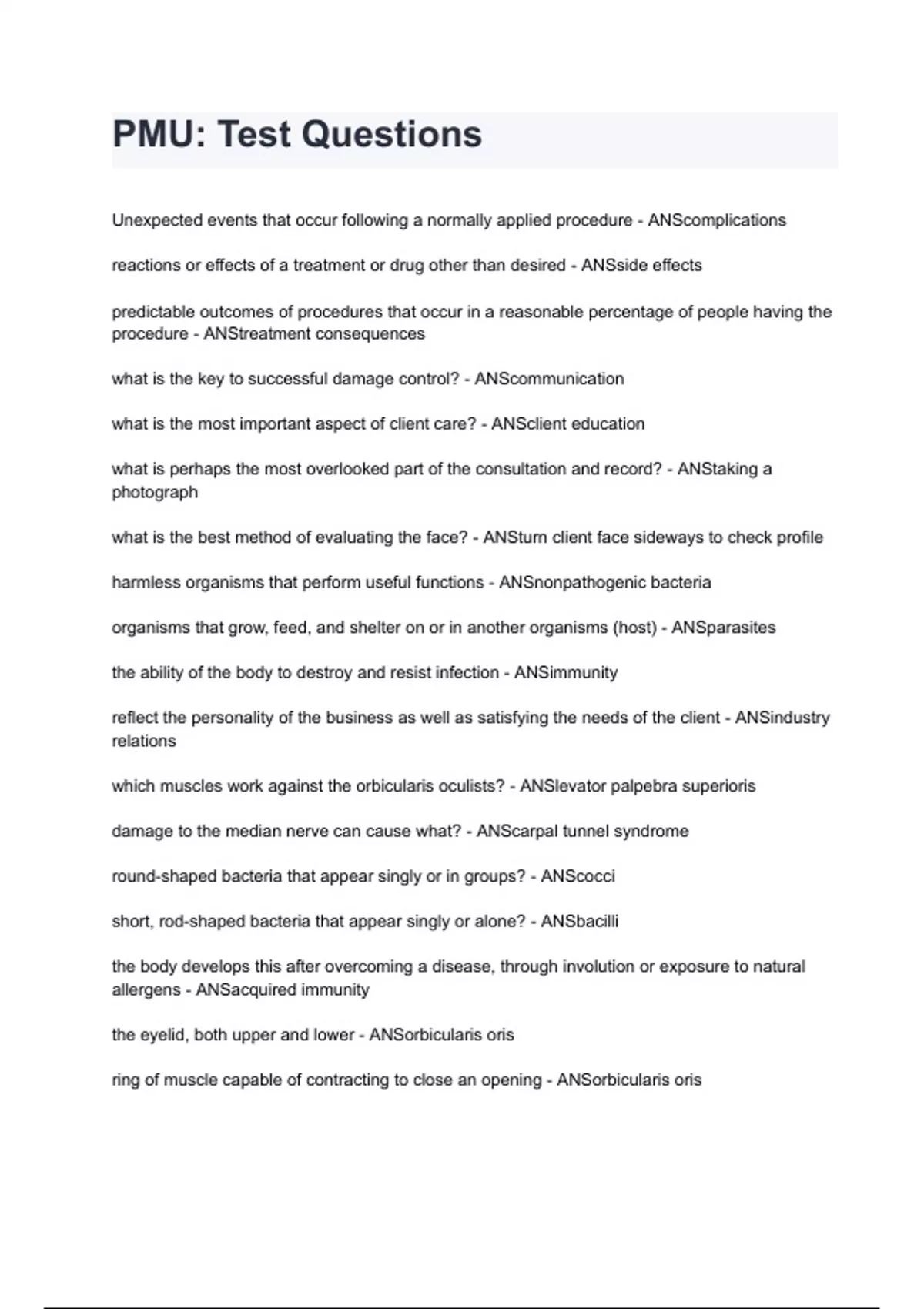 PMU: Test Questions

Unexpected events that occur following a normally applied procedure - ANScomplications

reactions or effects of a treatment or drug other than desired - ANSside effects

predictable outcomes of procedures that occur in a reasonable percentage of people having the procedure - ANStreatment consequences

what is the key to successful damage control? - ANScommunication

what is the most important aspect of client care? - ANSclient education

what is perhaps the most overlooked part of the consultation and record? - ANStaking a photograph

what is the best method of evaluating the face? - ANSturn client face sideways to check profile

harmless organisms that perform useful functions - ANSnonpathogenic bacteria

organisms that grow, feed, and shelter on or in another organisms (host) - ANSparasites

the ability of the body to destroy and resist infection - ANSimmunity

reflect the personality of the business as well as satisfying the needs of the client - ANSindustry relations

which muscles work against the orbicularis oculists? - ANSlevator palpebra superioris

damage to the median nerve can cause what? - ANScarpal tunnel syndrome

round-shaped bacteria that appear singly or in groups? - ANScocci

short, rod-shaped bacteria that appear singly or alone? - ANSbacilli

the body develops this after overcoming a disease, through involution or exposure to natural allergens - ANSacquired immunity

the eyelid, both upper and lower - ANSorbicularis oris

ring of muscle capable of contracting to close an opening - ANSorbicularis oris